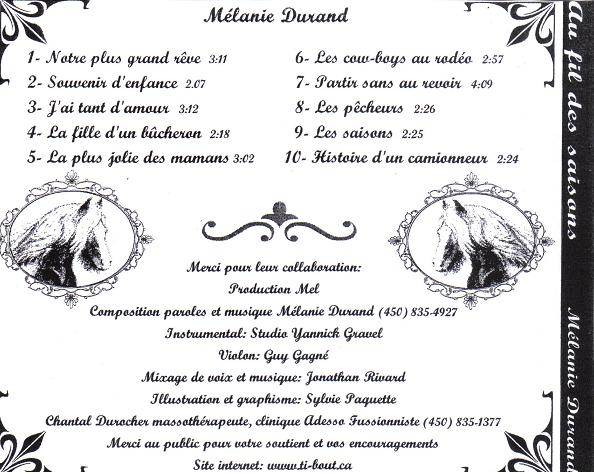 Mélanie Durand

1- Notre plus grand rêve 3:11
2- Souvenir d'enfance 2.07
3- J'ai tant d'amour 3:12
4- La fille d'un bûcheron 2:18
5- La plus jolie des mamans 3:02

6- Les cow-boys au rodéo 2:57
7- Partir sans au revoir 4:09
8- Les pêcheurs 2:26
9- Les saisons 2:25
10- Histoire d'un camionneur 2:24

Merci pour leur collaboration:
Production Mel
Composition paroles et musique Mélanie Durand (450) 835-4927
Instrumental: Studio Yannick Gravel
Violon: Guy Gagné
Mixage de voix et musique: Jonathan Rivard
Illustration et graphisme: Sylvie Paquette
Chantal Durocher massothérapeute, clinique Adesso Fussionniste (450) 835-1377
Merci au public pour votre soutient et vos encouragements
Site internet: www.ti-bout.ca

Au fil des saisons

Mélanie Durand